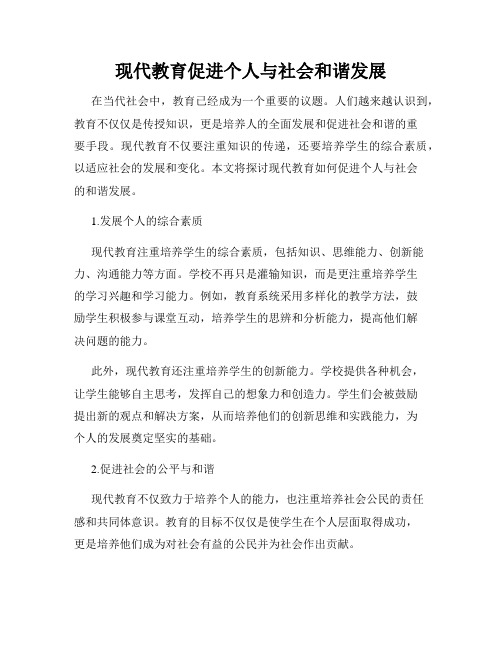 现代教育促进个人与社会和谐发展

在当代社会中，教育已经成为一个重要的议题。人们越来越认识到，教育不仅仅是传授知识，更是培养人的全面发展和促进社会和谐的重要手段。现代教育不仅要注重知识的传递，还要培养学生的综合素质，以适应社会的发展和变化。本文将探讨现代教育如何促进个人与社会的和谐发展。

1.发展个人的综合素质

现代教育注重培养学生的综合素质，包括知识、思维能力、创新能力、沟通能力等方面。学校不再只是灌输知识，而是更注重培养学生的学习兴趣和学习能力。例如，教育系统采用多样化的教学方法，鼓励学生积极参与课堂互动，培养学生的思辨和分析能力，提高他们解决问题的能力。

此外，现代教育还注重培养学生的创新能力。学校提供各种机会，让学生能够自主思考，发挥自己的想象力和创造力。学生们会被鼓励提出新的观点和解决方案，从而培养他们的创新思维和实践能力，为个人的发展奠定坚实的基础。

2.促进社会的公平与和谐

现代教育不仅致力于培养个人的能力，也注重培养社会公民的责任感和共同体意识。教育的目标不仅仅是使学生在个人层面取得成功，更是培养他们成为对社会有益的公民并为社会作出贡献。